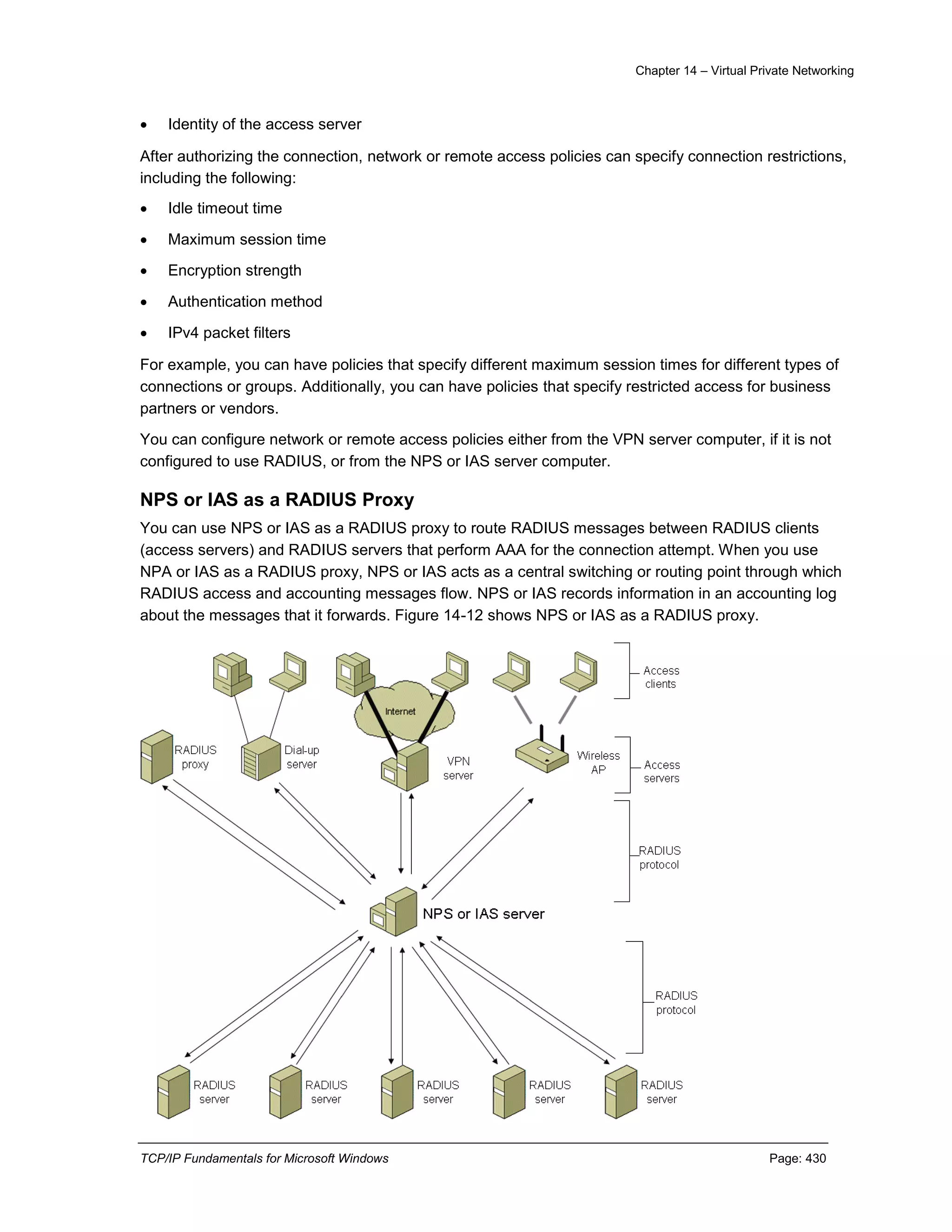 Chapter 14 – Virtual Private Networking

• Identity of the access server

After authorizing the connection, network or remote access policies can specify connection restrictions, including the following:

• Idle timeout time
• Maximum session time
• Encryption strength
• Authentication method
• IPv4 packet filters

For example, you can have policies that specify different maximum session times for different types of connections or groups. Additionally, you can have policies that specify restricted access for business partners or vendors.

You can configure network or remote access policies either from the VPN server computer, if it is not configured to use RADIUS, or from the NPS or IAS server computer.

NPS or IAS as a RADIUS Proxy

You can use NPS or IAS as a RADIUS proxy to route RADIUS messages between RADIUS clients (access servers) and RADIUS servers that perform AAA for the connection attempt. When you use NPA or IAS as a RADIUS proxy, NPS or IAS acts as a central switching or routing point through which RADIUS access and accounting messages flow. NPS or IAS records information in an accounting log about the messages that it forwards. Figure 14-12 shows NPS or IAS as a RADIUS proxy.

Access clients
Internet
RADIUS proxy
Dial-up server
VPN server
Wireless AP
Access servers
RADIUS protocol
NPS or IAS server
RADIUS protocol
RADIUS server
RADIUS server
RADIUS server
RADIUS server
RADIUS server

TCP/IP Fundamentals for Microsoft Windows
Page: 430